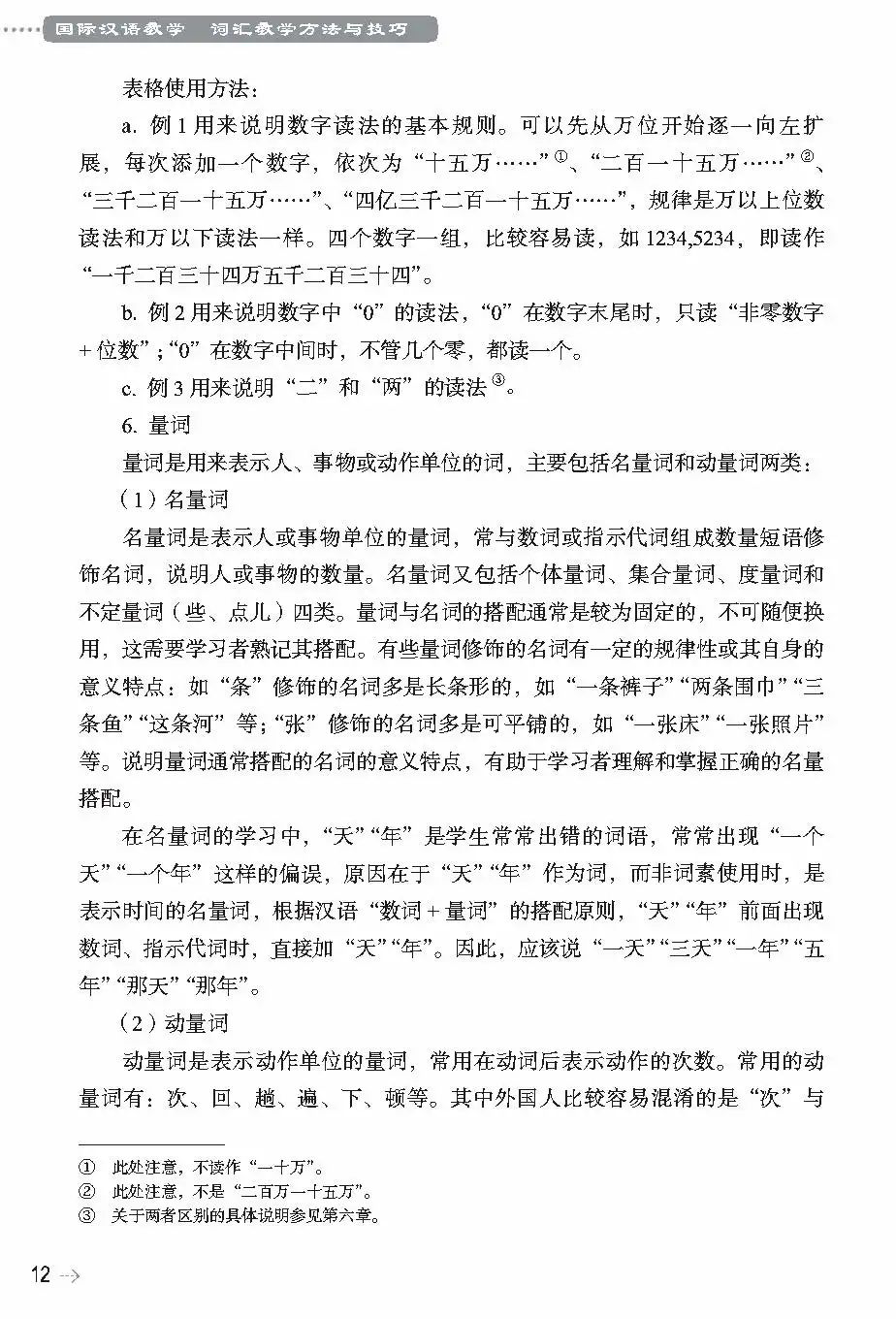 国际汉语教学　词汇教学方法与技巧

表格使用方法：

a. 例 1 用来说明数字读法的基本规则。可以先从万位开始逐一向左扩展，每次添加一个数字，依次为“十五万……”①、“二百一十五万……”②、“三千二百一十五万……”、“四亿三千二百一十五万……”，规律是万以上位数读法和万以下读法一样。四个数字一组，比较容易读，如 1234,5234，即读作“一千二百三十四万五千二百三十四”。

b. 例 2 用来说明数字中“0”的读法，“0”在数字末尾时，只读“非零数字 + 位数”；“0”在数字中间时，不管几个零，都读一个。

c. 例 3 用来说明“二”和“两”的读法③。

6. 量词

量词是用来表示人、事物或动作单位的词，主要包括名量词和动量词两类：

（1）名量词

名量词是表示人或事物单位的量词，常与数词或指示代词组成数量短语修饰名词，说明人或事物的数量。名量词又包括个体量词、集合量词、度量词和不定量词（些、点儿）四类。量词与名词的搭配通常是较为固定的，不可随便换用，这需要学习者熟记其搭配。有些量词修饰的名词有一定的规律性或其自身的意义特点：如“条”修饰的名词多是长条形的，如“一条裤子”“两条围巾”“三条鱼”“这条河”等；“张”修饰的名词多是可平铺的，如“一张床”“一张照片”等。说明量词通常搭配的名词的意义特点，有助于学习者理解和掌握正确的名量搭配。

在名量词的学习中，“天”“年”是学生常常出错的词语，常常出现“一个天”“一个年”这样的偏误，原因在于“天”“年”作为词，而非词素使用时，是表示时间的名量词，根据汉语“数词 + 量词”的搭配原则，“天”“年”前面出现数词、指示代词时，直接加“天”“年”。因此，应该说“一天”“三天”“一年”“五年”“那天”“那年”。

（2）动量词

动量词是表示动作单位的量词，常用在动词后表示动作的次数。常用的动量词有：次、回、趟、遍、下、顿等。其中外国人比较容易混淆的是“次”与

① 此处注意，不读作“一十万”。
② 此处注意，不是“二百万一十五万”。
③ 关于两者区别的具体说明参见第六章。

12